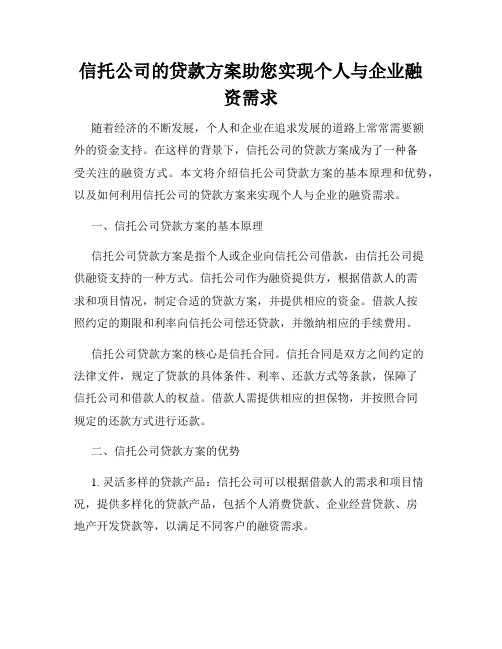 信托公司的贷款方案助您实现个人与企业融资需求

随着经济的不断发展，个人和企业在追求发展的道路上常常需要额外的资金支持。在这样的背景下，信托公司的贷款方案成为了一种备受关注的融资方式。本文将介绍信托公司贷款方案的基本原理和优势，以及如何利用信托公司的贷款方案来实现个人与企业的融资需求。

一、信托公司贷款方案的基本原理

信托公司贷款方案是指个人或企业向信托公司借款，由信托公司提供融资支持的一种方式。信托公司作为融资提供方，根据借款人的需求和项目情况，制定合适的贷款方案，并提供相应的资金。借款人按照约定的期限和利率向信托公司偿还贷款，并缴纳相应的手续费用。

信托公司贷款方案的核心是信托合同。信托合同是双方之间约定的法律文件，规定了贷款的具体条件、利率、还款方式等条款，保障了信托公司和借款人的权益。借款人需提供相应的担保物，并按照合同规定的还款方式进行还款。

二、信托公司贷款方案的优势

1. 灵活多样的贷款产品：信托公司可以根据借款人的需求和项目情况，提供多样化的贷款产品，包括个人消费贷款、企业经营贷款、房地产开发贷款等，以满足不同客户的融资需求。